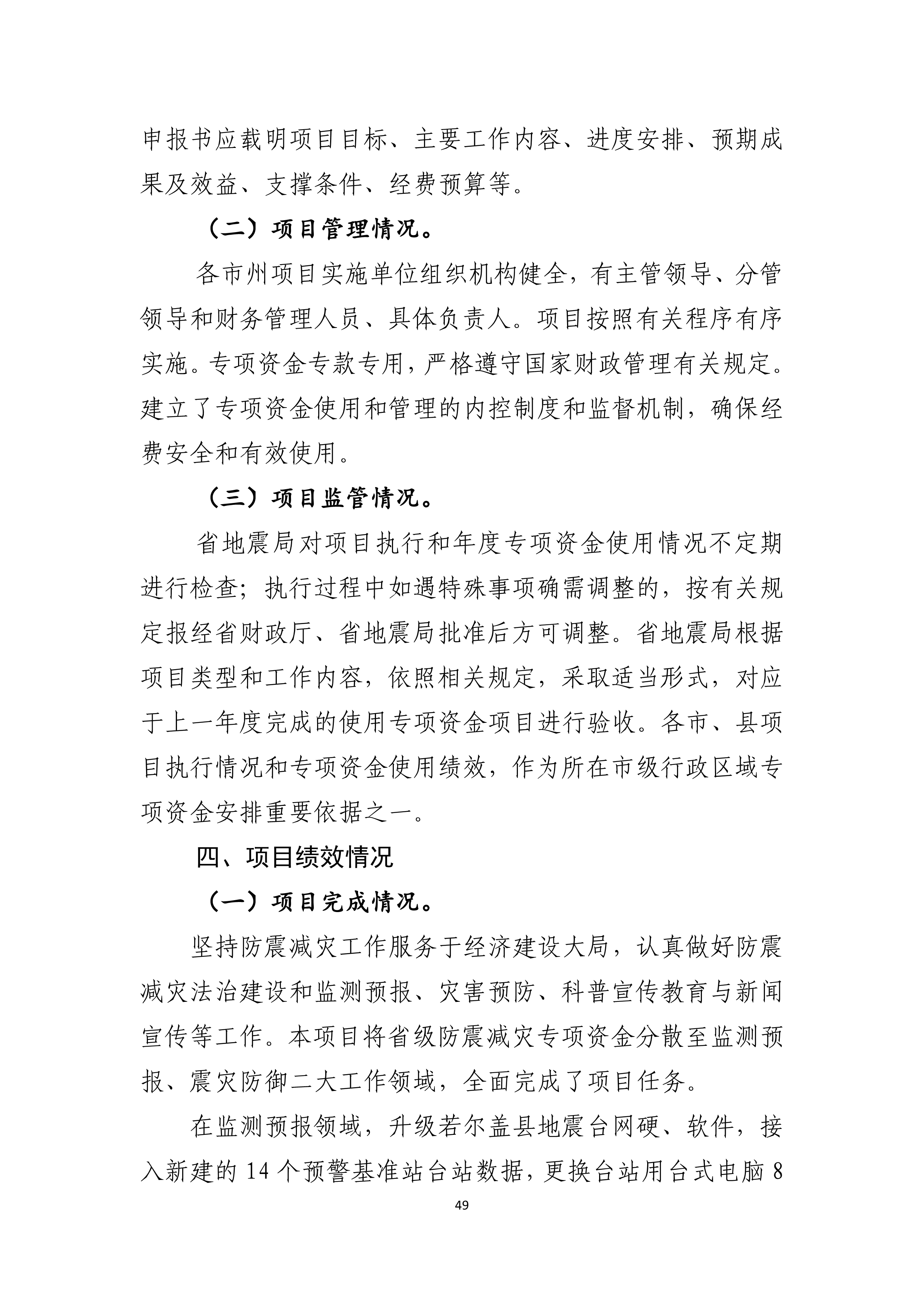 申报书应载明项目目标、主要工作内容、进度安排、预期成果及效益、支撑条件、经费预算等。

（二）项目管理情况。

各市州项目实施单位组织机构健全，有主管领导、分管领导和财务管理人员、具体负责人。项目按照有关程序有序实施。专项资金专款专用，严格遵守国家财政管理有关规定。建立了专项资金使用和管理的内控制度和监督机制，确保经费安全和有效使用。

（三）项目监管情况。

省地震局对项目执行和年度专项资金使用情况不定期进行检查；执行过程中如遇特殊事项确需调整的，按有关规定报经省财政厅、省地震局批准后方可调整。省地震局根据项目类型和工作内容，依照相关规定，采取适当形式，对应于上一年度完成的使用专项资金项目进行验收。各市、县项目执行情况和专项资金使用绩效，作为所在市级行政区域专项资金安排重要依据之一。

四、项目绩效情况

（一）项目完成情况。

坚持防震减灾工作服务于经济建设大局，认真做好防震减灾法治建设和监测预报、灾害预防、科普宣传教育与新闻宣传等工作。本项目将省级防震减灾专项资金分散至监测预报、震灾防御二大工作领域，全面完成了项目任务。

在监测预报领域，升级若尔盖县地震台网硬、软件，接入新建的 14 个预警基准站台站数据，更换台站用台式电脑 8

49